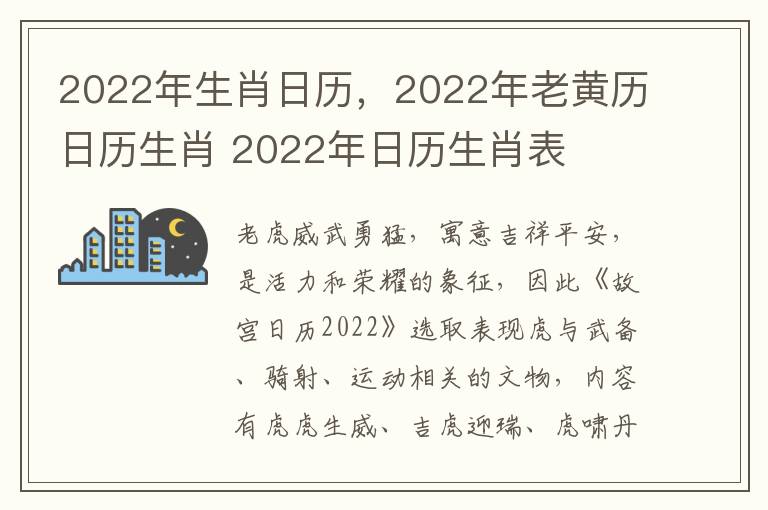 2022年生肖日历，2022年老黄历日历生肖 2022年日历生肖表

老虎威武勇猛，寓意吉祥平安，是活力和荣耀的象征，因此《故宫日历2022》选取表现虎与武备、骑射、运动相关的文物，内容有虎虎生威、吉虎迎瑞、虎啸丹